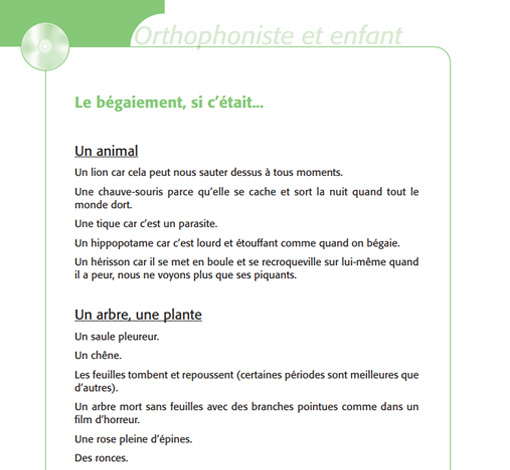 Orthophoniste et enfant

Le bégaiement, si c'était...

Un animal

Un lion car cela peut nous sauter dessus à tous moments.

Une chauve-souris parce qu'elle se cache et sort la nuit quand tout le monde dort.

Une tique car c'est un parasite.

Un hippopotame car c'est lourd et étouffant comme quand on bégaie.

Un hérisson car il se met en boule et se recroqueville sur lui-même quand il a peur, nous ne voyons plus que ses piquants.

Un arbre, une plante

Un saule pleureur.

Un chêne.

Les feuilles tombent et repoussent (certaines périodes sont meilleures que d'autres).

Un arbre mort sans feuilles avec des branches pointues comme dans un film d'horreur.

Une rose pleine d'épines.

Des ronces.